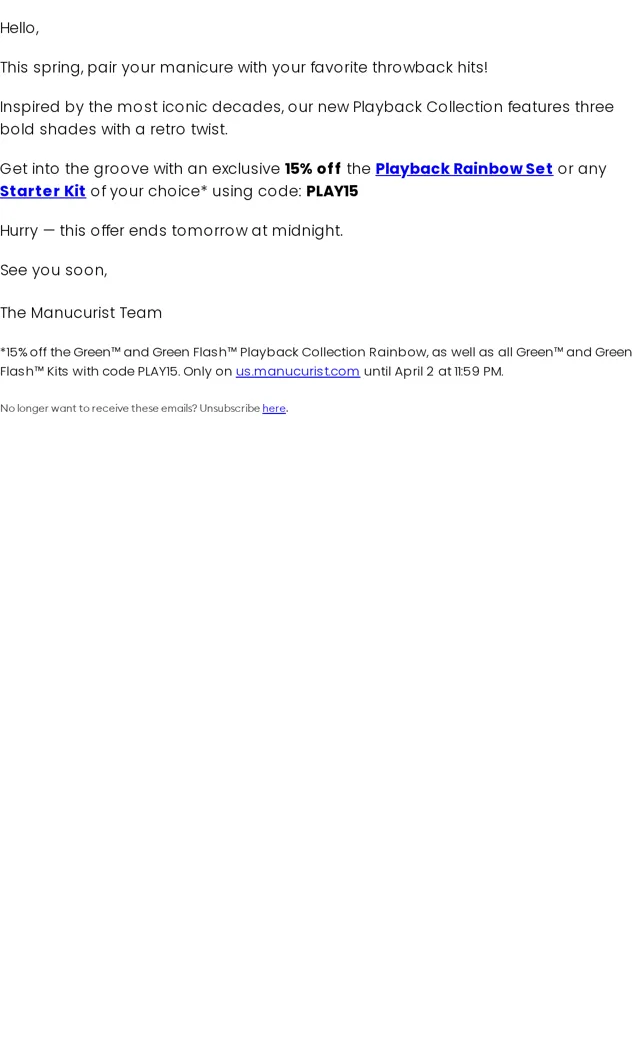 Hello,

This spring, pair your manicure with your favorite throwback hits!

Inspired by the most iconic decades, our new Playback Collection features three bold shades with a retro twist.

Get into the groove with an exclusive 15% off the Playback Rainbow Set or any Starter Kit of your choice* using code: PLAY15

Hurry — this offer ends tomorrow at midnight.

See you soon,

The Manucurist Team

*15% off the Green™ and Green Flash™ Playback Collection Rainbow, as well as all Green™ and Green Flash™ Kits with code PLAY15. Only on us.manucurist.com until April 2 at 11:59 PM.

No longer want to receive these emails? Unsubscribe here.